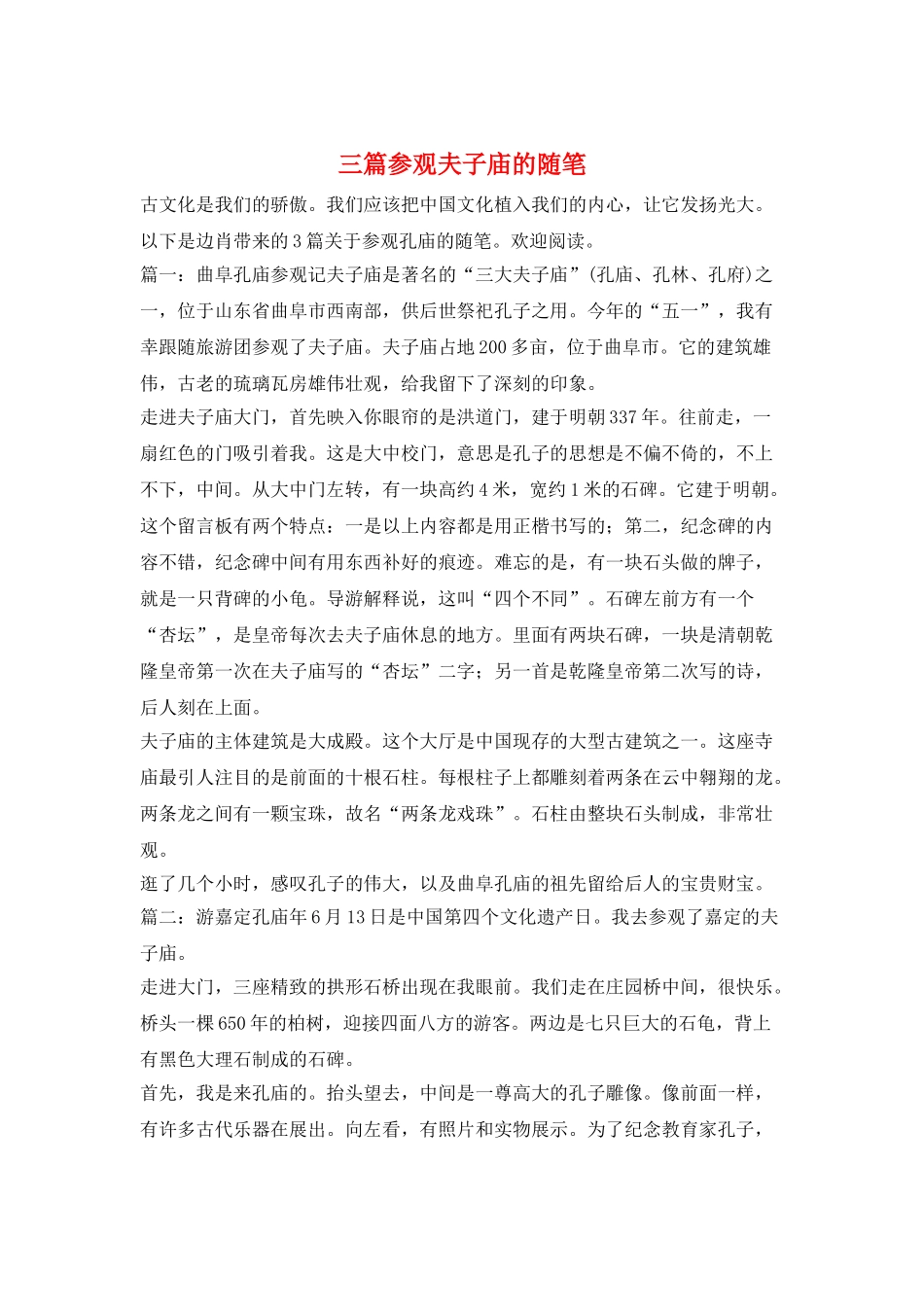 三篇参观夫子庙的随笔

古文化是我们的骄傲。我们应该把中国文化植入我们的内心，让它发扬光大。以下是边肖带来的3篇关于参观孔庙的随笔。欢迎阅读。

篇一：曲阜孔庙参观记夫子庙是著名的“三大夫子庙”(孔庙、孔林、孔府)之一，位于山东省曲阜市西南部，供后世祭祀孔子之用。今年的“五一”，我有幸跟随旅游团参观了夫子庙。夫子庙占地200多亩，位于曲阜市。它的建筑雄伟，古老的琉璃瓦房雄伟壮观，给我留下了深刻的印象。

走进夫子庙大门，首先映入你眼帘的是洪道门，建于明朝337年。往前走，一扇红色的门吸引着我。这是大中校门，意思是孔子的思想是不偏不倚的，不上不下，中间。从大中门左转，有一块高约4米，宽约1米的石碑。它建于明朝。这个留言板有两个特点：一是以上内容都是用正楷书写的；第二，纪念碑的内容不错，纪念碑中间有用东西补好的痕迹。难忘的是，有一块石头做的牌子，就是一只背碑的小龟。导游解释说，这叫“四个不同”。石碑左前方有一个“杏坛”，是皇帝每次去夫子庙休息的地方。里面有两块石碑，一块是清朝乾隆皇帝第一次在夫子庙写的“杏坛”二字；另一首是乾隆皇帝第二次写的诗，后人刻在上面。

夫子庙的主体建筑是大成殿。这个大厅是中国现存的大型古建筑之一。这座寺庙最引人注目的是前面的十根石柱。每根柱子上都雕刻着两条在云中翱翔的龙。两条龙之间有一颗宝珠，故名“两条龙戏珠”。石柱由整块石头制成，非常壮观。

逛了几个小时，感叹孔子的伟大，以及曲阜孔庙的祖先留给后人的宝贵财宝。

篇二：游嘉定孔庙年6月13日是中国第四个文化遗产日。我去参观了嘉定的夫子庙。

走进大门，三座精致的拱形石桥出现在我眼前。我们走在庄园桥中间，很快乐。桥头一棵650年的柏树，迎接四面八方的游客。两边是七只巨大的石龟，背上有黑色大理石制成的石碑。

首先，我是来孔庙的。抬头望去，中间是一尊高大的孔子雕像。像前面一样，有许多古代乐器在展出。向左看，有照片和实物展示。为了纪念教育家孔子，